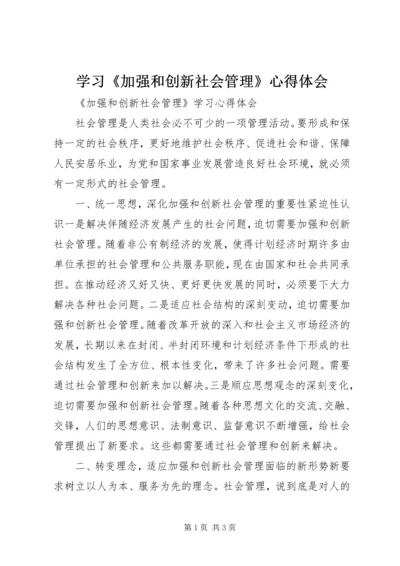 学习《加强和创新社会管理》心得体会

《加强和创新社会管理》学习心得体会

社会管理是人类社会必不可少的一项管理活动。要形成和保持一定的社会秩序，更好地维护社会秩序、促进社会和谐、保障人民安居乐业，为党和国家事业发展营造良好社会环境，就必须有一定形式的社会管理。

一、统一思想，深化加强和创新社会管理的重要性紧迫性认识一是解决伴随经济发展产生的社会问题，迫切需要加强和创新社会管理。随着非公有制经济的发展，使得计划经济时期许多由单位承担的社会管理和公共服务职能，现在由国家和社会共同承担。在推动经济又好又快、更好更快发展的同时，必须要下大力解决各种社会问题。二是适应社会结构的深刻变动，迫切需要加强和创新社会管理。随着改革开放的深入和社会主义市场经济的发展，长期以来在封闭、半封闭环境和计划经济条件下形成的社会结构发生了全方位、根本性变化，带来了许多社会问题。需要通过社会管理和创新来加以解决。三是顺应思想观念的深刻变化，迫切需要加强和创新社会管理。随着各种思想文化的交流、交融、交锋，人们的思想意识、法制意识、监督意识不断增强，给社会管理提出了新要求。这些都需要通过社会管理和创新来解决。

二、转变理念，适应加强和创新社会管理面临的新形势新要求树立以人为本、服务为先的理念。社会管理，说到底是对人的

第1页 共3页